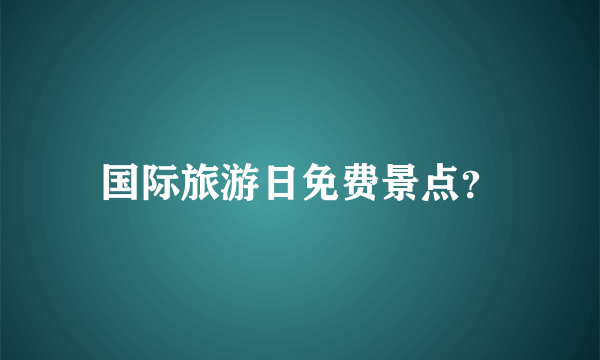 国际旅游日免费景点?